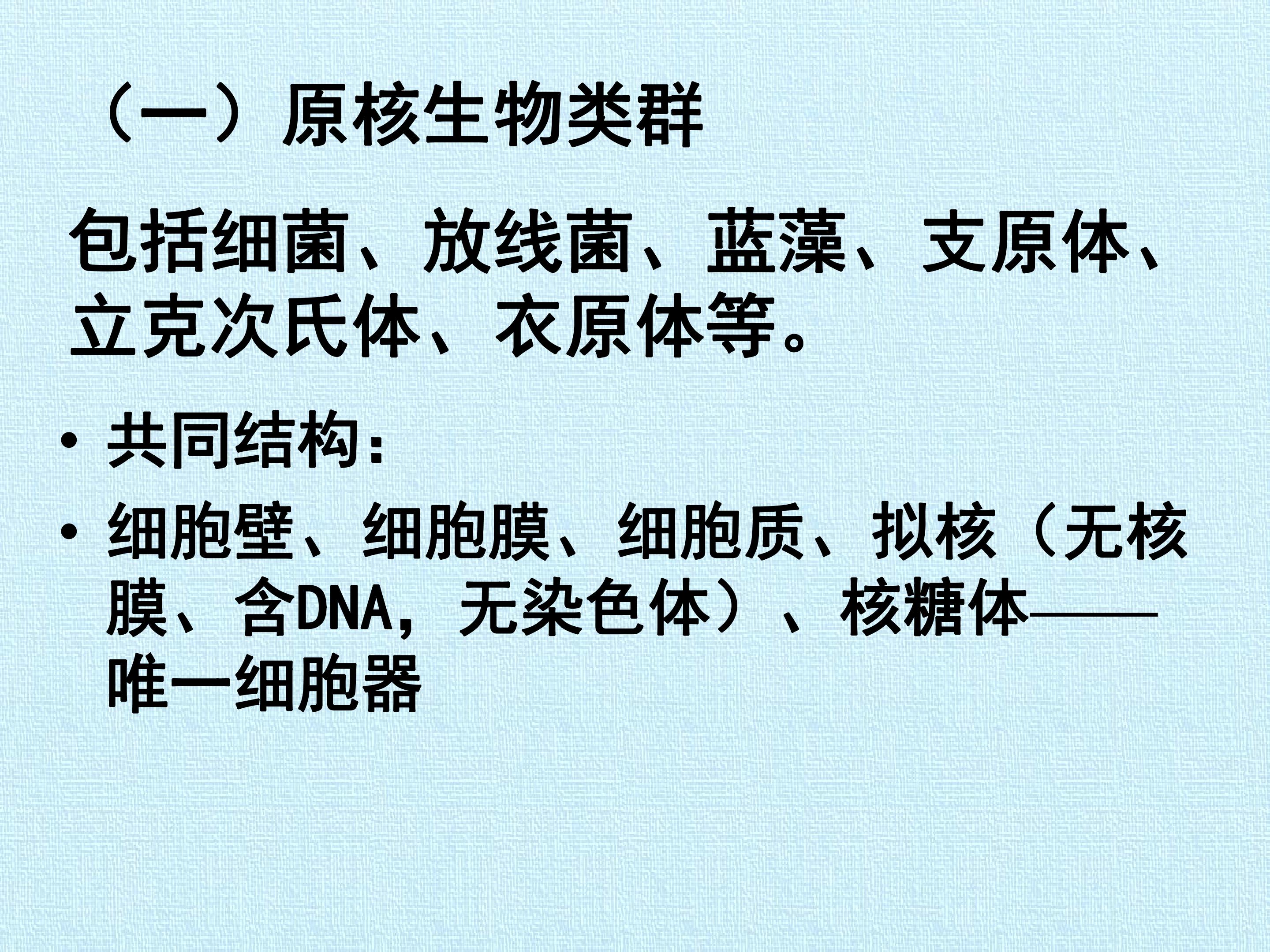 （一）原核生物类群

包括细菌、放线菌、蓝藻、支原体、立克次氏体、衣原体等。

• 共同结构：
• 细胞壁、细胞膜、细胞质、拟核（无核膜、含DNA，无染色体）、核糖体——唯一细胞器